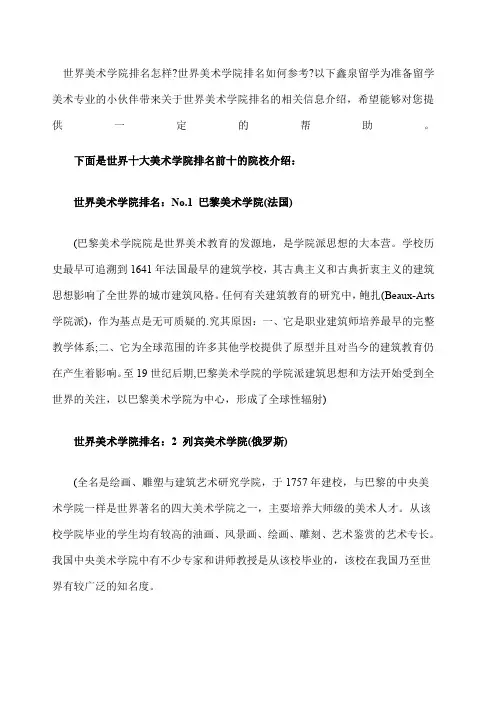 世界美术学院排名怎样?世界美术学院排名如何参考?以下鑫泉留学为准备留学美术专业的小伙伴带来关于世界美术学院排名的相关信息介绍，希望能够对您提供一定的帮助。

下面是世界十大美术学院排名前十的院校介绍：

世界美术学院排名：No.1 巴黎美术学院(法国)

(巴黎美术学院院是世界美术教育的发源地，是学院派思想的大本营。学校历史最早可追溯到1641年法国最早的建筑学校，其古典主义和古典折衷主义的建筑思想影响了全世界的城市建筑风格。任何有关建筑教育的研究中，鲍扎(Beaux-Arts学院派)，作为基点是无可质疑的.究其原因：一、它是职业建筑师培养最早的完整教学体系;二、它为全球范围的许多其他学校提供了原型并且对当今的建筑教育仍在产生着影响。至19世纪后期,巴黎美术学院的学院派建筑思想和方法开始受到全世界的关注，以巴黎美术学院为中心，形成了全球性辐射)

世界美术学院排名：2 列宾美术学院(俄罗斯)

(全名是绘画、雕塑与建筑艺术研究学院，于1757年建校，与巴黎的中央美术学院一样是世界著名的四大美术学院之一，主要培养大师级的美术人才。从该校学院毕业的学生均有较高的油画、风景画、绘画、雕刻、艺术鉴赏的艺术专长。我国中央美术学院中有不少专家和讲师教授是从该校毕业的，该校在我国乃至世界有较广泛的知名度。